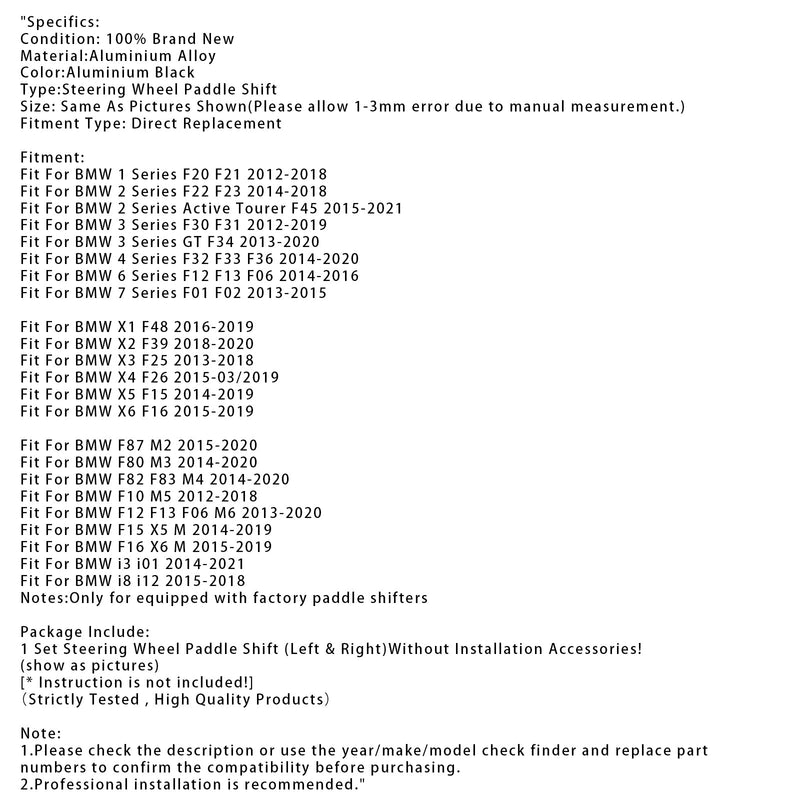 "Specifics:
Condition: 100% Brand New
Material:Aluminium Alloy
Color:Aluminium Black
Type:Steering Wheel Paddle Shift
Size: Same As Pictures Shown(Please allow 1-3mm error due to manual measurement.)
Fitment Type: Direct Replacement

Fitment:
Fit For BMW 1 Series F20 F21 2012-2018
Fit For BMW 2 Series F22 F23 2014-2018
Fit For BMW 2 Series Active Tourer F45 2015-2021
Fit For BMW 3 Series F30 F31 2012-2019
Fit For BMW 3 Series GT F34 2013-2020
Fit For BMW 4 Series F32 F33 F36 2014-2020
Fit For BMW 6 Series F12 F13 F06 2014-2016
Fit For BMW 7 Series F01 F02 2013-2015

Fit For BMW X1 F48 2016-2019
Fit For BMW X2 F39 2018-2020
Fit For BMW X3 F25 2013-2018
Fit For BMW X4 F26 2015-03/2019
Fit For BMW X5 F15 2014-2019
Fit For BMW X6 F16 2015-2019

Fit For BMW F87 M2 2015-2020
Fit For BMW F80 M3 2014-2020
Fit For BMW F82 F83 M4 2014-2020
Fit For BMW F10 M5 2012-2018
Fit For BMW F12 F13 F06 M6 2013-2020
Fit For BMW F15 X5 M 2014-2019
Fit For BMW F16 X6 M 2015-2019
Fit For BMW i3 i01 2014-2021
Fit For BMW i8 i12 2015-2018
Notes:Only for equipped with factory paddle shifters

Package Include:
1 Set Steering Wheel Paddle Shift (Left & Right)Without Installation Accessories!
(show as pictures)
[* Instruction is not included!]
(Strictly Tested , High Quality Products)

Note:
1.Please check the description or use the year/make/model check finder and replace part numbers to confirm the compatibility before purchasing.
2.Professional installation is recommended."